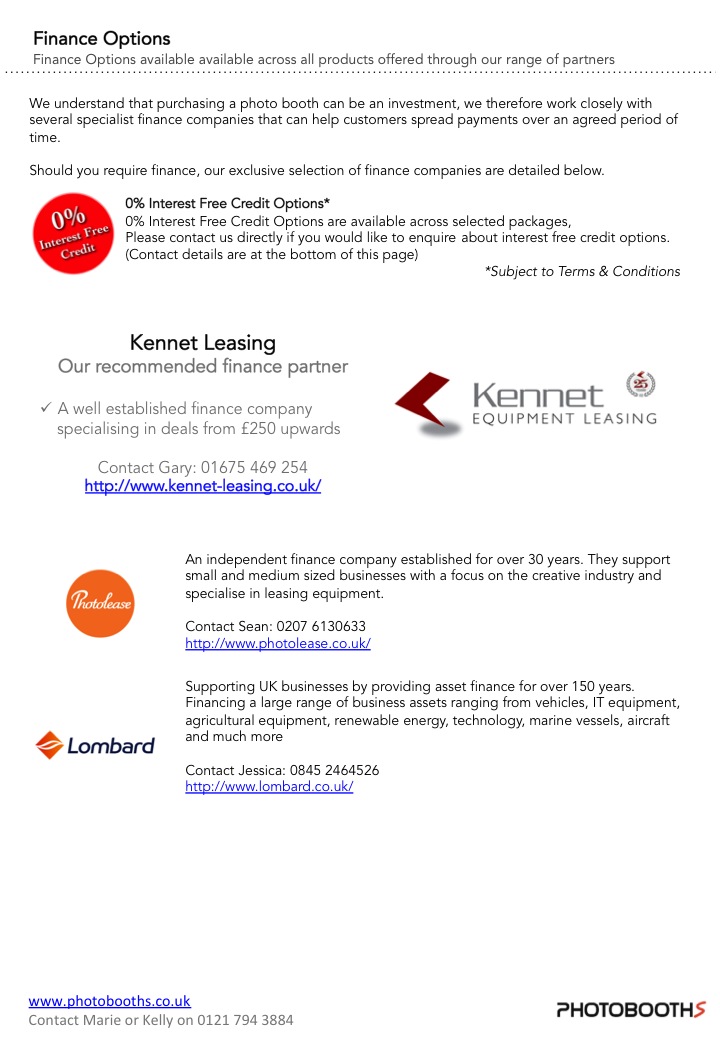 Finance Options
Finance Options available available across all products offered through our range of partners

We understand that purchasing a photo booth can be an investment, we therefore work closely with several specialist finance companies that can help customers spread payments over an agreed period of time.

Should you require finance, our exclusive selection of finance companies are detailed below.

0% Interest Free Credit

0% Interest Free Credit Options*
0% Interest Free Credit Options are available across selected packages,
Please contact us directly if you would like to enquire about interest free credit options.
(Contact details are at the bottom of this page)

*Subject to Terms & Conditions

Kennet Leasing
Our recommended finance partner

✓ A well established finance company specialising in deals from £250 upwards

Contact Gary: 01675 469 254
http://www.kennet-leasing.co.uk/

Kennet EQUIPMENT LEASING 25

Photolease

An independent finance company established for over 30 years. They support small and medium sized businesses with a focus on the creative industry and specialise in leasing equipment.

Contact Sean: 0207 6130633
http://www.photolease.co.uk/

Lombard

Supporting UK businesses by providing asset finance for over 150 years. Financing a large range of business assets ranging from vehicles, IT equipment, agricultural equipment, renewable energy, technology, marine vessels, aircraft and much more

Contact Jessica: 0845 2464526
http://www.lombard.co.uk/

www.photobooths.co.uk
Contact Marie or Kelly on 0121 794 3884

PHOTOBOOTHS